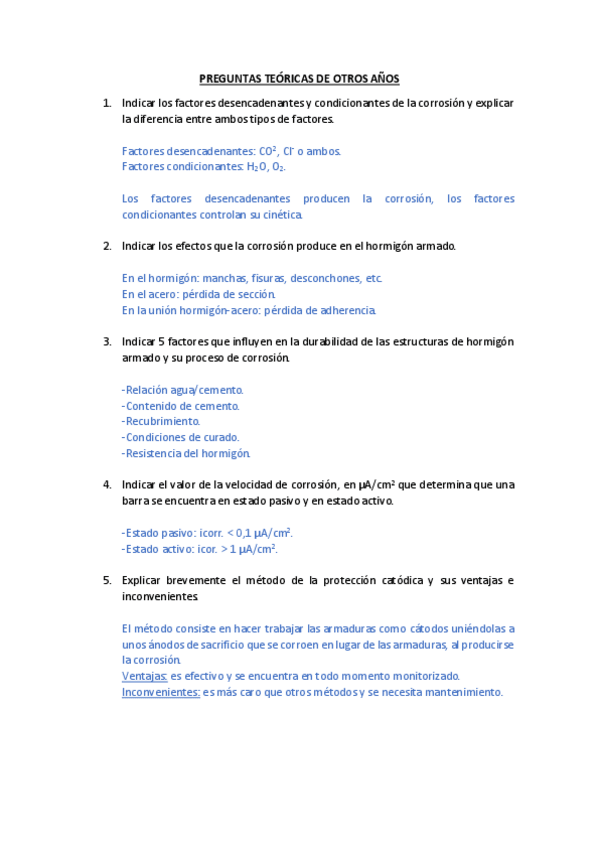 PREGUNTAS TEÓRICAS DE OTROS AÑOS

1. Indicar los factores desencadenantes y condicionantes de la corrosión y explicar la diferencia entre ambos tipos de factores.

Factores desencadenantes: $CO^2$, $Cl^-$ o ambos.
Factores condicionantes: $H_2O$, $O_2$.

Los factores desencadenantes producen la corrosión, los factores condicionantes controlan su cinética.

2. Indicar los efectos que la corrosión produce en el hormigón armado.

En el hormigón: manchas, fisuras, desconchones, etc.
En el acero: pérdida de sección.
En la unión hormigón-acero: pérdida de adherencia.

3. Indicar 5 factores que influyen en la durabilidad de las estructuras de hormigón armado y su proceso de corrosión.

-Relación agua/cemento.
-Contenido de cemento.
-Recubrimiento.
-Condiciones de curado.
-Resistencia del hormigón.

4. Indicar el valor de la velocidad de corrosión, en $\mu A/cm^2$ que determina que una barra se encuentra en estado pasivo y en estado activo.

-Estado pasivo: icorr. < 0,1 $\mu A/cm^2$.
-Estado activo: icor. > 1 $\mu A/cm^2$.

5. Explicar brevemente el método de la protección catódica y sus ventajas e inconvenientes.

El método consiste en hacer trabajar las armaduras como cátodos uniéndolas a unos ánodos de sacrificio que se corroen en lugar de las armaduras, al producirse la corrosión.
Ventajas: es efectivo y se encuentra en todo momento monitorizado.
Inconvenientes: es más caro que otros métodos y se necesita mantenimiento.